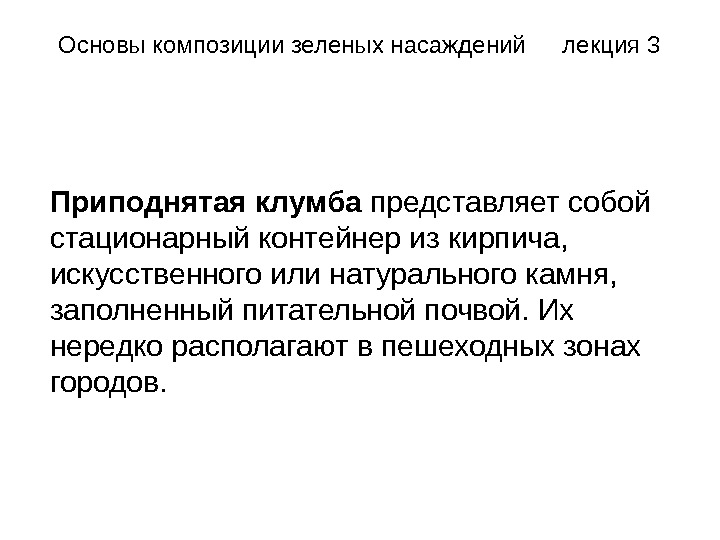 Основы композиции зеленых насаждений лекция 3

Приподнятая клумба представляет собой стационарный контейнер из кирпича, искусственного или натурального камня, заполненный питательной почвой. Их нередко располагают в пешеходных зонах городов.